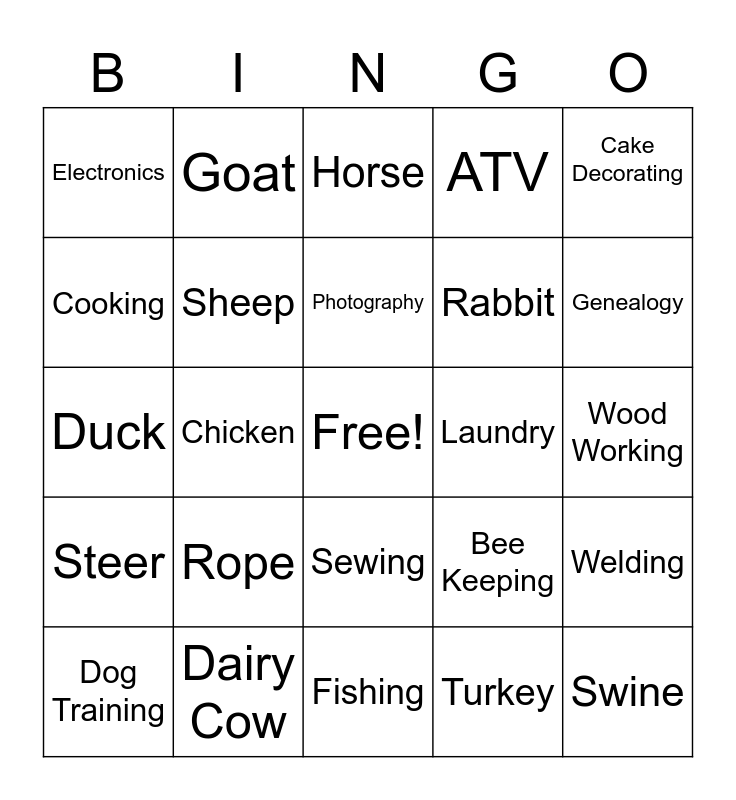 | B | I | N | G | O |
|---|---|---|---|---|
| Electronics | Goat | Horse | ATV | Cake Decorating |
| Cooking | Sheep | Photography | Rabbit | Genealogy |
| Duck | Chicken | Free! | Laundry | Wood Working |
| Steer | Rope | Sewing | Bee Keeping | Welding |
| Dog Training | Dairy Cow | Fishing | Turkey | Swine |